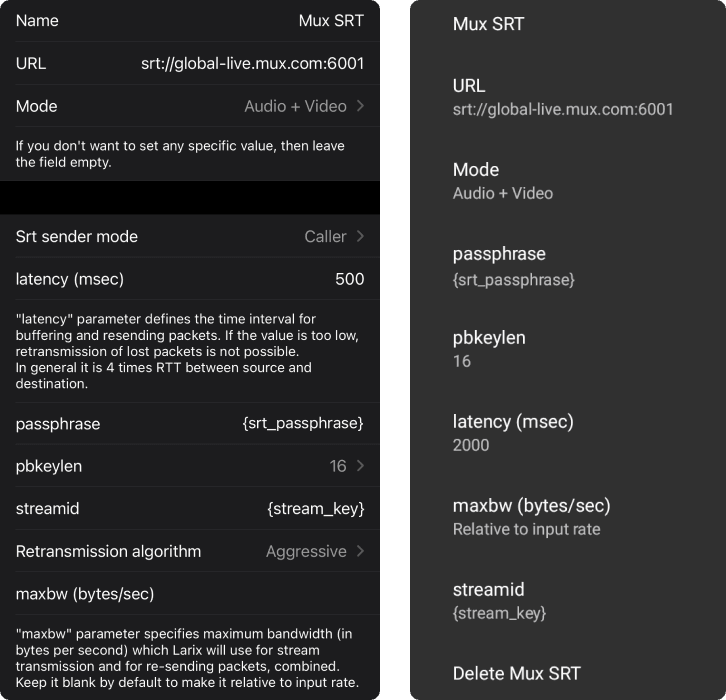 Name Mux SRT

URL srt://global-live.mux.com:6001

Mode Audio + Video

If you don't want to set any specific value, then leave the field empty.

Srt sender mode Caller

latency (msec) 500

"latency" parameter defines the time interval for buffering and resending packets. If the value is too low, retransmission of lost packets is not possible.
In general it is 4 times RTT between source and destination.

passphrase {srt_passphrase}

pbkeylen 16

streamid {stream_key}

Retransmission algorithm Aggressive

maxbw (bytes/sec)

"maxbw" parameter specifies maximum bandwidth (in bytes per second) which Larix will use for stream transmission and for re-sending packets, combined. Keep it blank by default to make it relative to input rate.

Mux SRT

URL
srt://global-live.mux.com:6001

Mode
Audio + Video

passphrase
{srt_passphrase}

pbkeylen
16

latency (msec)
2000

maxbw (bytes/sec)
Relative to input rate

streamid
{stream_key}

Delete Mux SRT